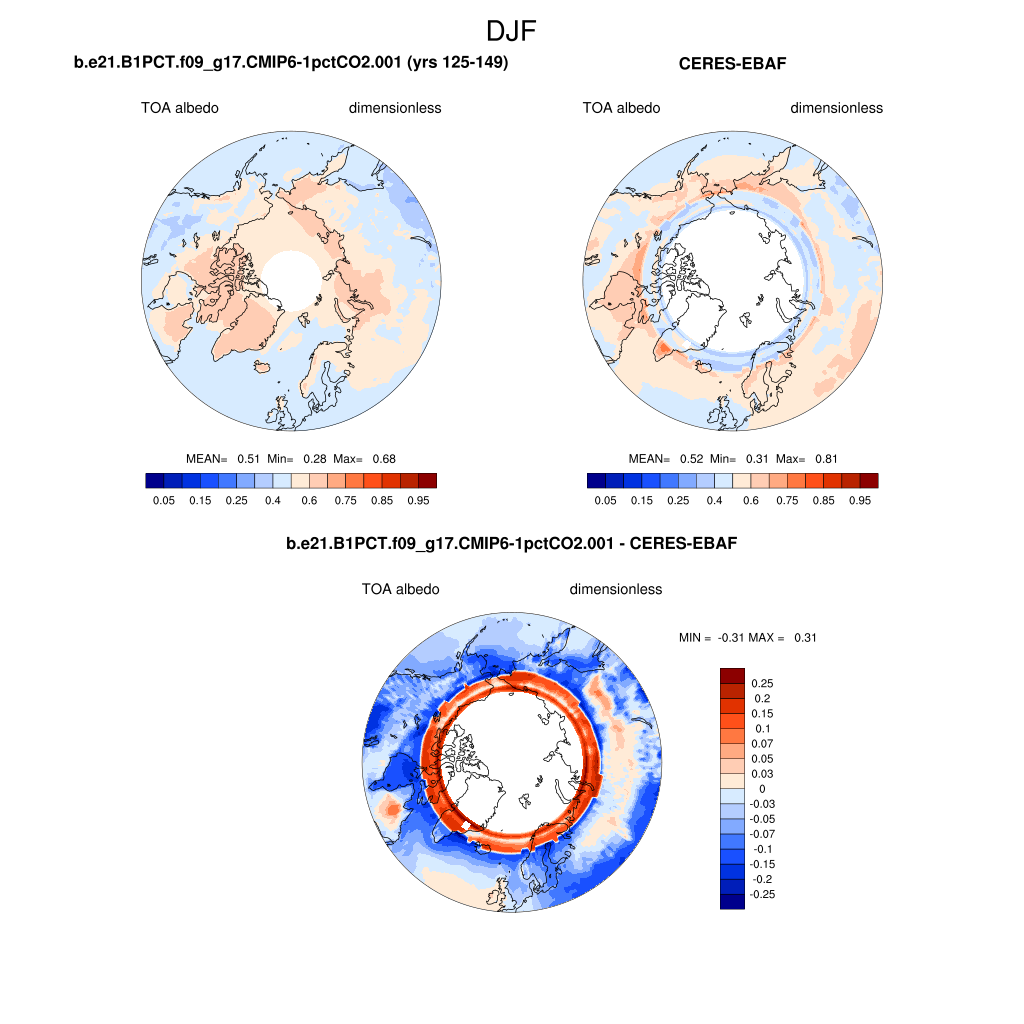 DJF

b.e21.B1PCT.f09_g17.CMIP6-1pctCO2.001 (yrs 125-149)

TOA albedo dimensionless

MEAN= 0.51 Min= 0.28 Max= 0.68

0.05 0.15 0.25 0.4 0.6 0.75 0.85 0.95

CERES-EBAF

TOA albedo dimensionless

MEAN= 0.52 Min= 0.31 Max= 0.81

0.05 0.15 0.25 0.4 0.6 0.75 0.85 0.95

b.e21.B1PCT.f09_g17.CMIP6-1pctCO2.001 - CERES-EBAF

TOA albedo dimensionless

MIN = -0.31 MAX = 0.31

0.25
0.2
0.15
0.1
0.07
0.05
0.03
0
-0.03
-0.05
-0.07
-0.1
-0.15
-0.2
-0.25